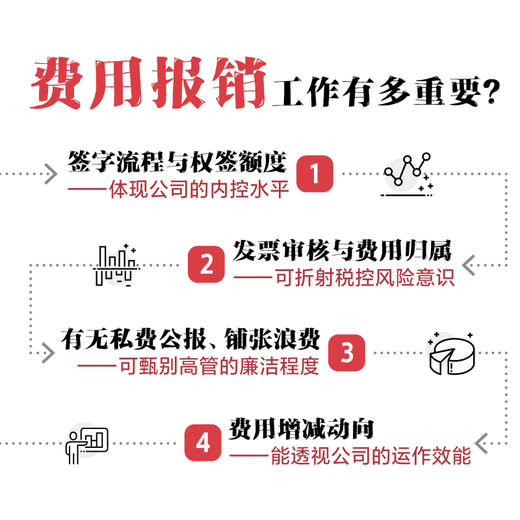 费用报销工作有多重要?

签字流程与权签额度
——体现公司的内控水平
1

2
发票审核与费用归属
——可折射税控风险意识

有无私费公报、铺张浪费
——可甄别高管的廉洁程度
3

4
费用增减动向
——能透视公司的运作效能